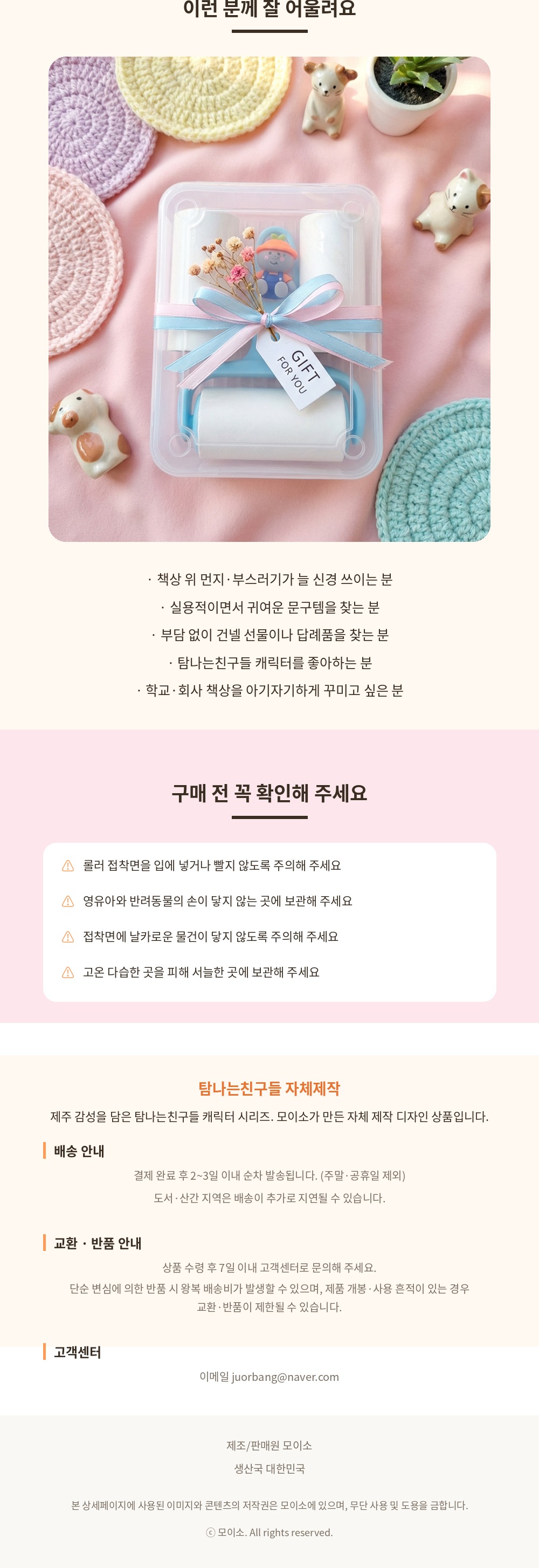 이런 분께 잘 어울려요

GIFT FOR YOU

· 책상 위 먼지·부스러기가 늘 신경 쓰이는 분
· 실용적이면서 귀여운 문구템을 찾는 분
· 부담 없이 건넬 선물이나 답례품을 찾는 분
· 탐나는친구들 캐릭터를 좋아하는 분
· 학교·회사 책상을 아기자기하게 꾸미고 싶은 분

구매 전 꼭 확인해 주세요

롤러 접착면을 입에 넣거나 빨지 않도록 주의해 주세요
영유아와 반려동물의 손이 닿지 않는 곳에 보관해 주세요
접착면에 날카로운 물건이 닿지 않도록 주의해 주세요
고온 다습한 곳을 피해 서늘한 곳에 보관해 주세요

탐나는친구들 자체제작
제주 감성을 담은 탐나는친구들 캐릭터 시리즈. 모이소가 만든 자체 제작 디자인 상품입니다.

배송 안내
결제 완료 후 2~3일 이내 순차 발송됩니다. (주말·공휴일 제외)
도서·산간 지역은 배송이 추가로 지연될 수 있습니다.

교환 · 반품 안내
상품 수령 후 7일 이내 고객센터로 문의해 주세요.
단순 변심에 의한 반품 시 왕복 배송비가 발생할 수 있으며, 제품 개봉·사용 흔적이 있는 경우 교환·반품이 제한될 수 있습니다.

고객센터
이메일 juorbang@naver.com

제조/판매원 모이소
생산국 대한민국

본 상세페이지에 사용된 이미지와 콘텐츠의 저작권은 모이소에 있으며, 무단 사용 및 도용을 금합니다.

ⓒ 모이소. All rights reserved.